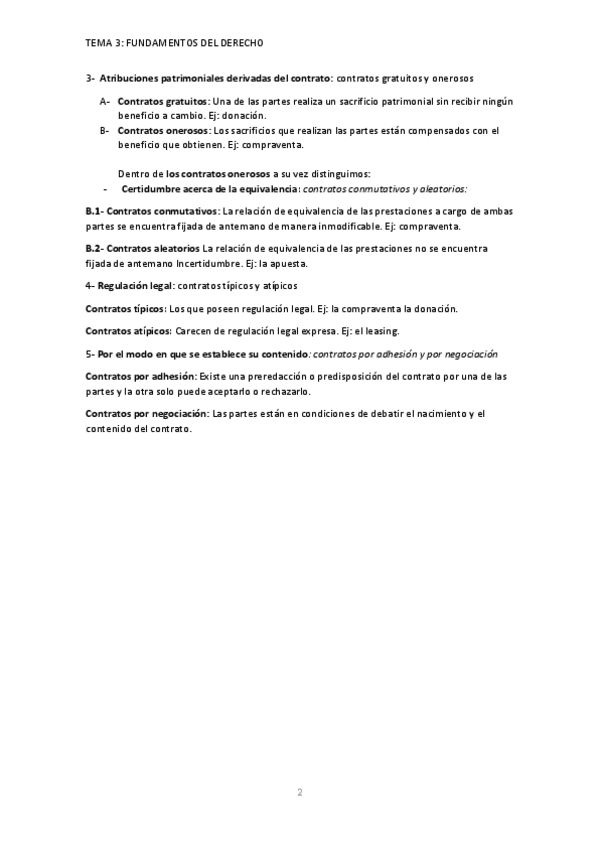 TEMA 3: FUNDAMENTOS DEL DERECHO

3- Atribuciones patrimoniales derivadas del contrato: contratos gratuitos y onerosos

A- Contratos gratuitos: Una de las partes realiza un sacrificio patrimonial sin recibir ningún beneficio a cambio. Ej: donación.
B- Contratos onerosos: Los sacrificios que realizan las partes están compensados con el beneficio que obtienen. Ej: compraventa.

Dentro de los contratos onerosos a su vez distinguimos:
- Certidumbre acerca de la equivalencia: contratos conmutativos y aleatorios:

B.1- Contratos conmutativos: La relación de equivalencia de las prestaciones a cargo de ambas partes se encuentra fijada de antemano de manera inmodificable. Ej: compraventa.

B.2- Contratos aleatorios La relación de equivalencia de las prestaciones no se encuentra fijada de antemano Incertidumbre. Ej: la apuesta.

4- Regulación legal: contratos típicos y atípicos

Contratos típicos: Los que poseen regulación legal. Ej: la compraventa la donación.

Contratos atípicos: Carecen de regulación legal expresa. Ej: el leasing.

5- Por el modo en que se establece su contenido: contratos por adhesión y por negociación

Contratos por adhesión: Existe una preredacción o predisposición del contrato por una de las partes y la otra solo puede aceptarlo o rechazarlo.

Contratos por negociación: Las partes están en condiciones de debatir el nacimiento y el contenido del contrato.

2